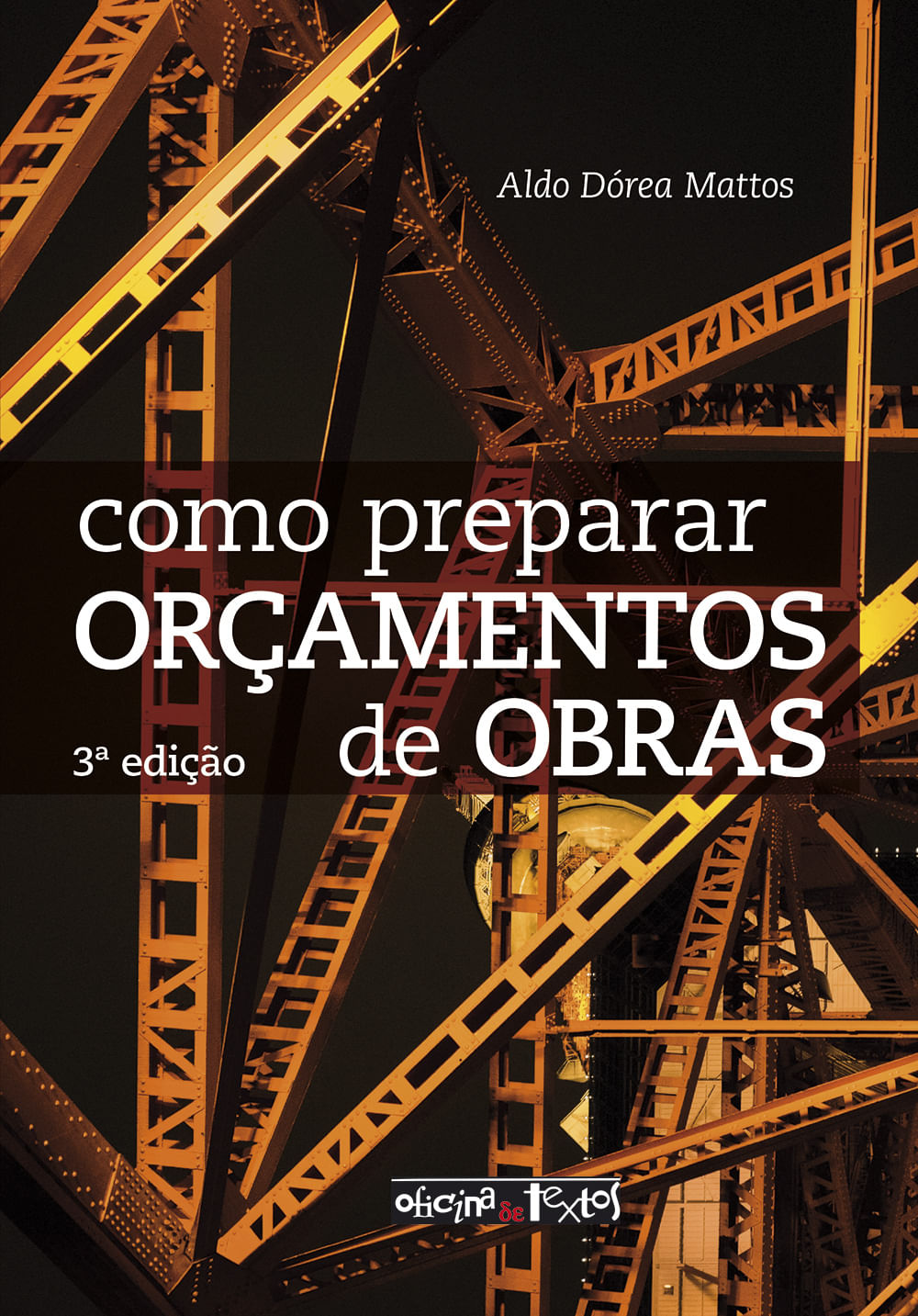 Aldo Dórea Mattos

como preparar
ORÇAMENTOS
de OBRAS

3ª edição

oficina de textos